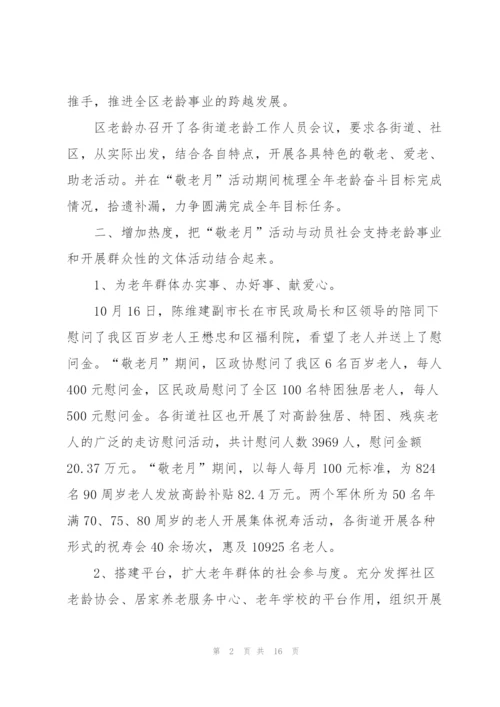 推手，推进全区老龄事业的跨越发展。

区老龄办召开了各街道老龄工作人员会议，要求各街道、社区，从实际出发，结合各自特点，开展各具特色的敬老、爱老、助老活动。并在“敬老月”活动期间梳理全年老龄奋斗目标完成情况，拾遗补漏，力争圆满完成全年目标任务。

二、增加热度，把“敬老月”活动与动员社会支持老龄事业和开展群众性的文体活动结合起来。

1、为老年群体办实事、办好事、献爱心。

10月16日，陈维建副市长在市民政局长和区领导的陪同下慰问了我区百岁老人王懋忠和区福利院，看望了老人并送上了慰问金。“敬老月”期间，区政协慰问了我区6名百岁老人，每人400元慰问金，区民政局慰问了全区100名特困独居老人，每人500元慰问金。各街道社区也开展了对高龄独居、特困、残疾老人的广泛的走访慰问活动，共计慰问人数3969人，慰问金额20.37万元。“敬老月”期间，以每人每月100元标准，为824名90周岁老人发放高龄补贴82.4万元。两个军休所为50名年满70、75、80周岁的老人开展集体祝寿活动，各街道开展各种形式的祝寿会40余场次，惠及10925名老人。

2、搭建平台，扩大老年群体的社会参与度。充分发挥社区老龄协会、居家养老服务中心、老年学校的平台作用，组织开展

第 2 页 共 16 页